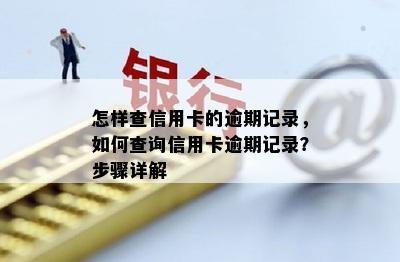 银行

@

怎样查信用卡的逾期记录，如何查询信用卡逾期记录？步骤详解